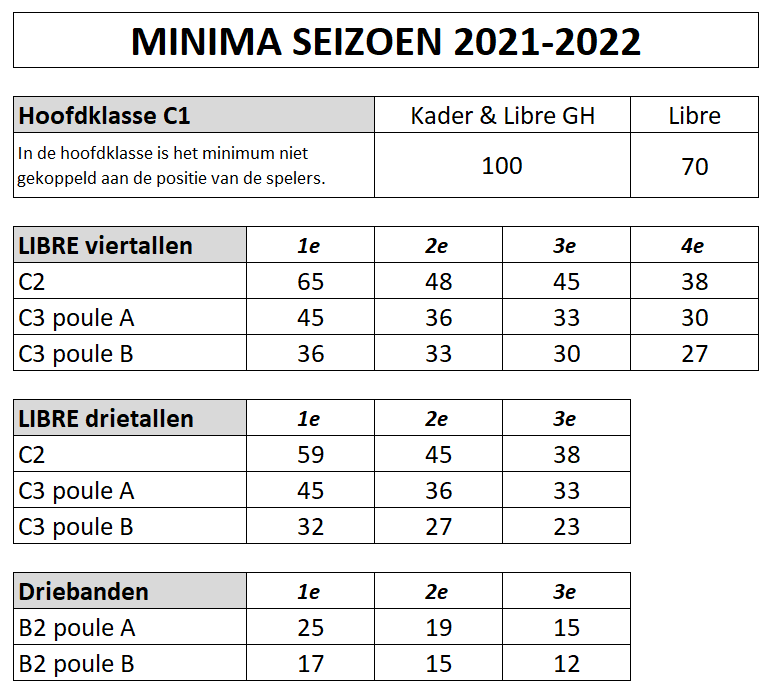 MINIMA SEIZOEN 2021-2022

| Hoofdklasse C1 | Kader & Libre GH | Libre |
|---|---|---|
| In de hoofdklasse is het minimum niet gekoppeld aan de positie van de spelers. | 100 | 70 |

| LIBRE viertallen | 1e | 2e | 3e | 4e |
|---|---|---|---|---|
| C2 | 65 | 48 | 45 | 38 |
| C3 poule A | 45 | 36 | 33 | 30 |
| C3 poule B | 36 | 33 | 30 | 27 |

| LIBRE drietallen | 1e | 2e | 3e |
|---|---|---|---|
| C2 | 59 | 45 | 38 |
| C3 poule A | 45 | 36 | 33 |
| C3 poule B | 32 | 27 | 23 |

| Driebanden | 1e | 2e | 3e |
|---|---|---|---|
| B2 poule A | 25 | 19 | 15 |
| B2 poule B | 17 | 15 | 12 |